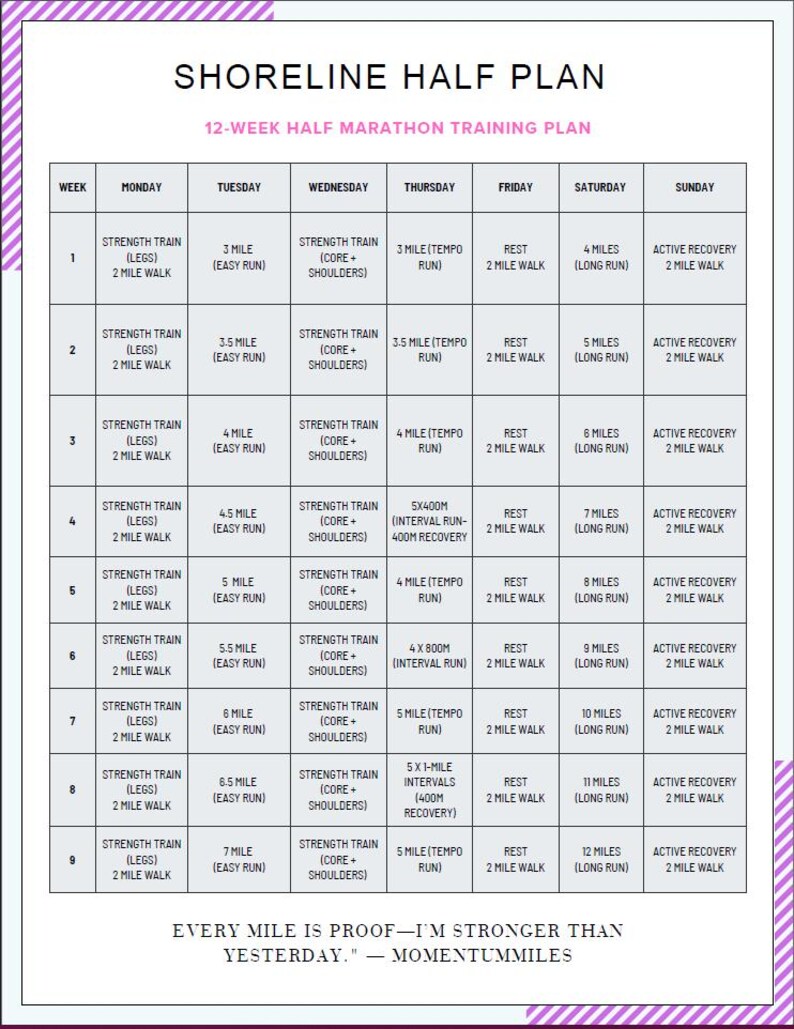 SHORELINE HALF PLAN

12-WEEK HALF MARATHON TRAINING PLAN

| WEEK | MONDAY | TUESDAY | WEDNESDAY | THURSDAY | FRIDAY | SATURDAY | SUNDAY |
|---|---|---|---|---|---|---|---|
| 1 | STRENGTH TRAIN (LEGS) 2 MILE WALK | 3 MILE (EASY RUN) | STRENGTH TRAIN (CORE + SHOULDERS) | 3 MILE (TEMPO RUN) | REST 2 MILE WALK | 4 MILES (LONG RUN) | ACTIVE RECOVERY 2 MILE WALK |
| 2 | STRENGTH TRAIN (LEGS) 2 MILE WALK | 3.5 MILE (EASY RUN) | STRENGTH TRAIN (CORE + SHOULDERS) | 3.5 MILE (TEMPO RUN) | REST 2 MILE WALK | 5 MILES (LONG RUN) | ACTIVE RECOVERY 2 MILE WALK |
| 3 | STRENGTH TRAIN (LEGS) 2 MILE WALK | 4 MILE (EASY RUN) | STRENGTH TRAIN (CORE + SHOULDERS) | 4 MILE (TEMPO RUN) | REST 2 MILE WALK | 6 MILES (LONG RUN) | ACTIVE RECOVERY 2 MILE WALK |
| 4 | STRENGTH TRAIN (LEGS) 2 MILE WALK | 4.5 MILE (EASY RUN) | STRENGTH TRAIN (CORE + SHOULDERS) | 5X400M (INTERVAL RUN- 400M RECOVERY | REST 2 MILE WALK | 7 MILES (LONG RUN) | ACTIVE RECOVERY 2 MILE WALK |
| 5 | STRENGTH TRAIN (LEGS) 2 MILE WALK | 5 MILE (EASY RUN) | STRENGTH TRAIN (CORE + SHOULDERS) | 4 MILE (TEMPO RUN) | REST 2 MILE WALK | 8 MILES (LONG RUN) | ACTIVE RECOVERY 2 MILE WALK |
| 6 | STRENGTH TRAIN (LEGS) 2 MILE WALK | 5.5 MILE (EASY RUN) | STRENGTH TRAIN (CORE + SHOULDERS) | 4 X 800M (INTERVAL RUN) | REST 2 MILE WALK | 9 MILES (LONG RUN) | ACTIVE RECOVERY 2 MILE WALK |
| 7 | STRENGTH TRAIN (LEGS) 2 MILE WALK | 6 MILE (EASY RUN) | STRENGTH TRAIN (CORE + SHOULDERS) | 5 MILE (TEMPO RUN) | REST 2 MILE WALK | 10 MILES (LONG RUN) | ACTIVE RECOVERY 2 MILE WALK |
| 8 | STRENGTH TRAIN (LEGS) 2 MILE WALK | 6.5 MILE (EASY RUN) | STRENGTH TRAIN (CORE + SHOULDERS) | 5 X 1-MILE INTERVALS (400M RECOVERY) | REST 2 MILE WALK | 11 MILES (LONG RUN) | ACTIVE RECOVERY 2 MILE WALK |
| 9 | STRENGTH TRAIN (LEGS) 2 MILE WALK | 7 MILE (EASY RUN) | STRENGTH TRAIN (CORE + SHOULDERS) | 5 MILE (TEMPO RUN) | REST 2 MILE WALK | 12 MILES (LONG RUN) | ACTIVE RECOVERY 2 MILE WALK |

EVERY MILE IS PROOF—I'M STRONGER THAN YESTERDAY." — MOMENTUMMILES